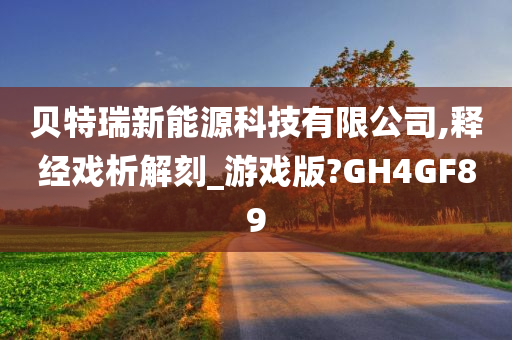 贝特瑞新能源科技有限公司,释经戏析解刻_游戏版?GH4GF89